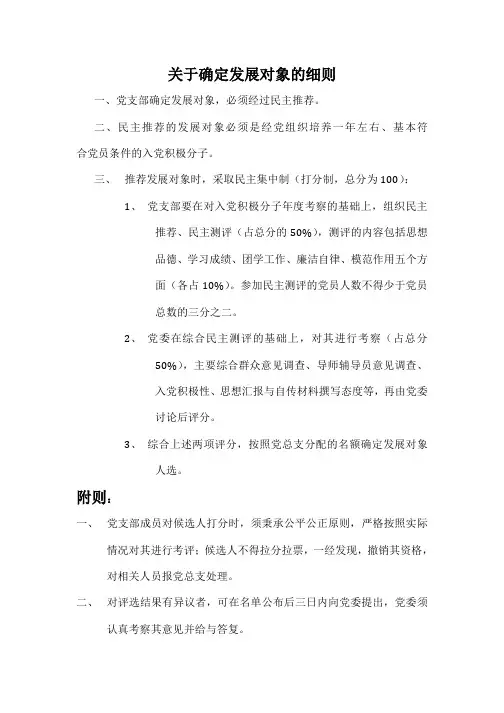 关于确定发展对象的细则

一、党支部确定发展对象，必须经过民主推荐。

二、民主推荐的发展对象必须是经党组织培养一年左右、基本符合党员条件的入党积极分子。

三、 推荐发展对象时，采取民主集中制（打分制，总分为100）：

1、 党支部要在对入党积极分子年度考察的基础上，组织民主推荐、民主测评（占总分的50%），测评的内容包括思想品德、学习成绩、团学工作、廉洁自律、模范作用五个方面（各占10%）。参加民主测评的党员人数不得少于党员总数的三分之二。

2、 党委在综合民主测评的基础上，对其进行考察（占总分50%），主要综合群众意见调查、导师辅导员意见调查、入党积极性、思想汇报与自传材料撰写态度等，再由党委讨论后评分。

3、 综合上述两项评分，按照党总支分配的名额确定发展对象人选。

附则：

一、 党支部成员对候选人打分时，须秉承公平公正原则，严格按照实际情况对其进行考评；候选人不得拉分拉票，一经发现，撤销其资格，对相关人员报党总支处理。

二、 对评选结果有异议者，可在名单公布后三日内向党委提出，党委须认真考察其意见并给与答复。